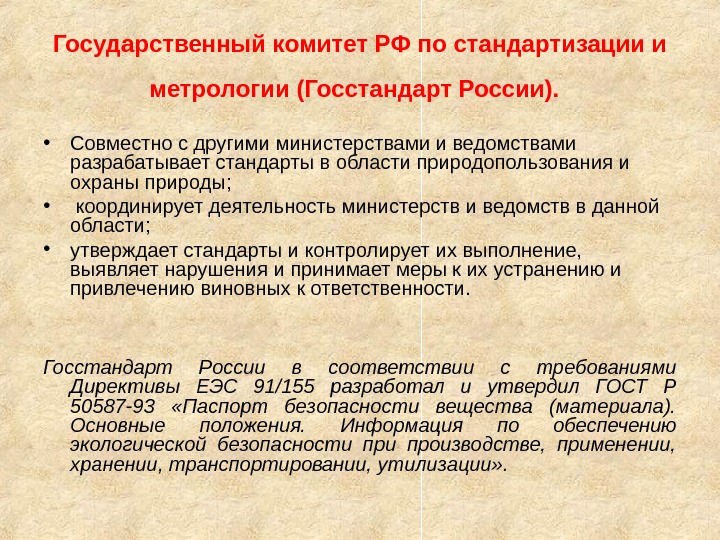 Государственный комитет РФ по стандартизации и метрологии (Госстандарт России).

• Совместно с другими министерствами и ведомствами разрабатывает стандарты в области природопользования и охраны природы;
• координирует деятельность министерств и ведомств в данной области;
• утверждает стандарты и контролирует их выполнение, выявляет нарушения и принимает меры к их устранению и привлечению виновных к ответственности.

Госстандарт России в соответствии с требованиями Директивы ЕЭС 91/155 разработал и утвердил ГОСТ Р 50587-93 «Паспорт безопасности вещества (материала). Основные положения. Информация по обеспечению экологической безопасности при производстве, применении, хранении, транспортировании, утилизации».